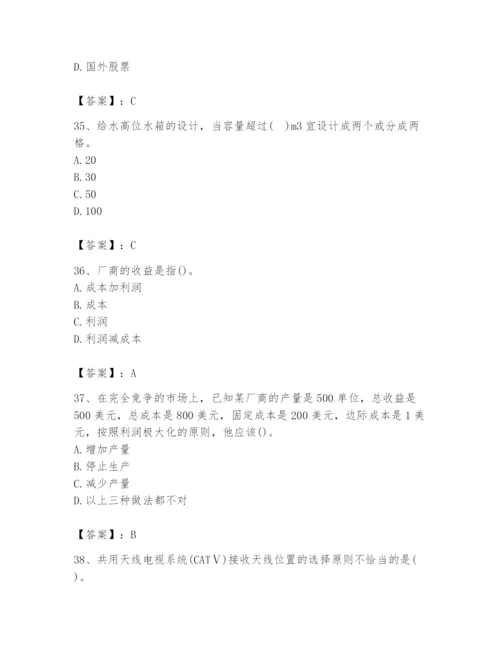 D. 国外股票

【答案】：C

35、给水高位水箱的设计，当容量超过(　)m3 宜设计成两个或分成两格。
A. 20
B. 30
C. 50
D. 100

【答案】：C

36、厂商的收益是指()。
A. 成本加利润
B. 成本
C. 利润
D. 利润减成本

【答案】：A

37、在完全竞争的市场上，已知某厂商的产量是 500 单位，总收益是 500 美元，总成本是 800 美元，固定成本是 200 美元，边际成本是 1 美元，按照利润极大化的原则，他应该()。
A. 增加产量
B. 停止生产
C. 减少产量
D. 以上三种做法都不对

【答案】：B

38、共用天线电视系统(CATV)接收天线位置的选择原则不恰当的是(　)。